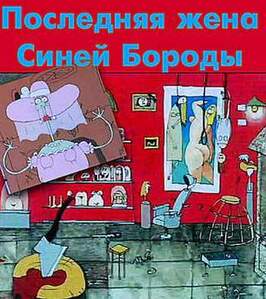 Последняя жена Синей Бороды